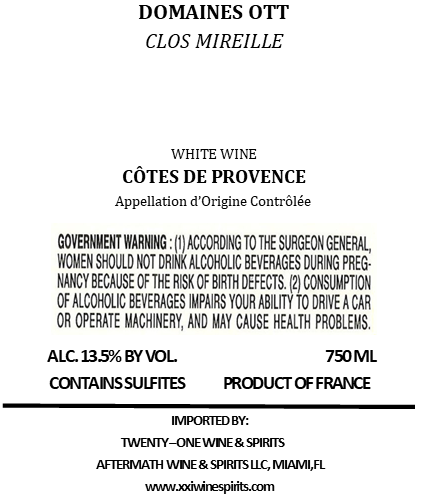 DOMAINES OTT
CLOS MIREILLE

WHITE WINE
CÔTES DE PROVENCE
Appellation d'Origine Contrôlée

GOVERNMENT WARNING : (1) ACCORDING TO THE SURGEON GENERAL, WOMEN SHOULD NOT DRINK ALCOHOLIC BEVERAGES DURING PREGNANCY BECAUSE OF THE RISK OF BIRTH DEFECTS. (2) CONSUMPTION OF ALCOHOLIC BEVERAGES IMPAIRS YOUR ABILITY TO DRIVE A CAR OR OPERATE MACHINERY, AND MAY CAUSE HEALTH PROBLEMS.

ALC. 13.5% BY VOL. 750 ML
CONTAINS SULFITES PRODUCT OF FRANCE

IMPORTED BY:
TWENTY–ONE WINE & SPIRITS
AFTERMATH WINE & SPIRITS LLC, MIAMI,FL
www.xxiwinespirits.com